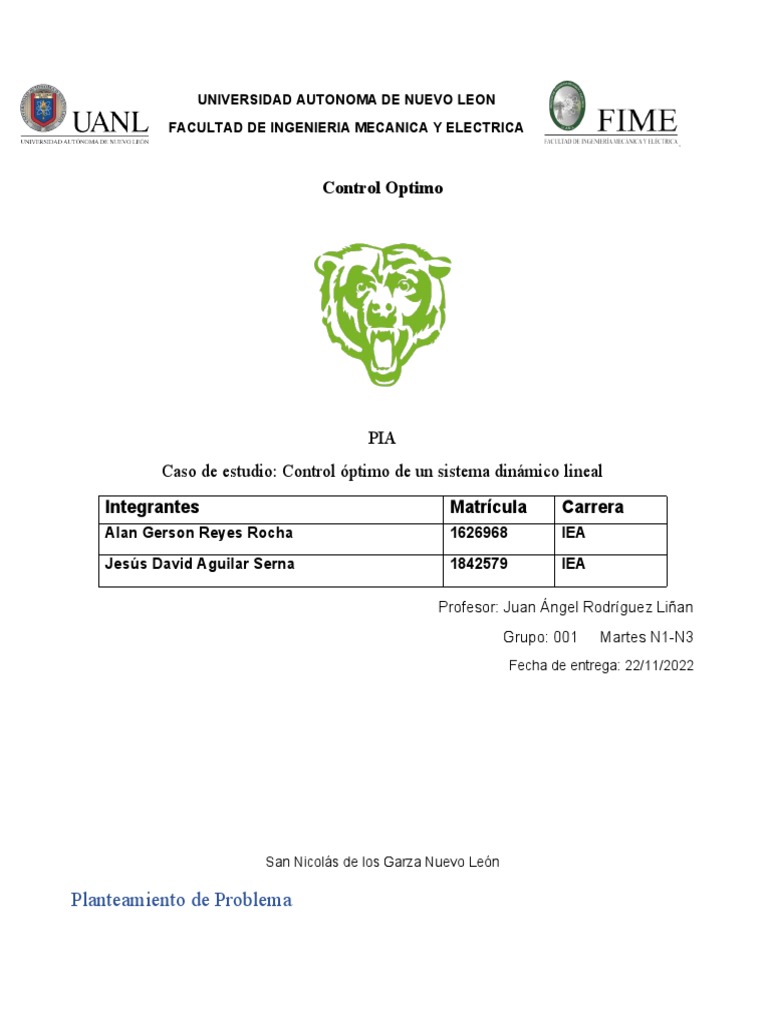 UANL
UNIVERSIDAD AUTÓNOMA DE NUEVO LEÓN

UNIVERSIDAD AUTONOMA DE NUEVO LEON
FACULTAD DE INGENIERIA MECANICA Y ELECTRICA

FIME
FACULTAD DE INGENIERÍA MECÁNICA Y ELÉCTRICA

Control Optimo

PIA

Caso de estudio: Control óptimo de un sistema dinámico lineal

| Integrantes | Matrícula | Carrera |
|---|---|---|
| Alan Gerson Reyes Rocha | 1626968 | IEA |
| Jesús David Aguilar Serna | 1842579 | IEA |

Profesor: Juan Ángel Rodríguez Liñan

Grupo: 001 Martes N1-N3

Fecha de entrega: 22/11/2022

San Nicolás de los Garza Nuevo León

Planteamiento de Problema